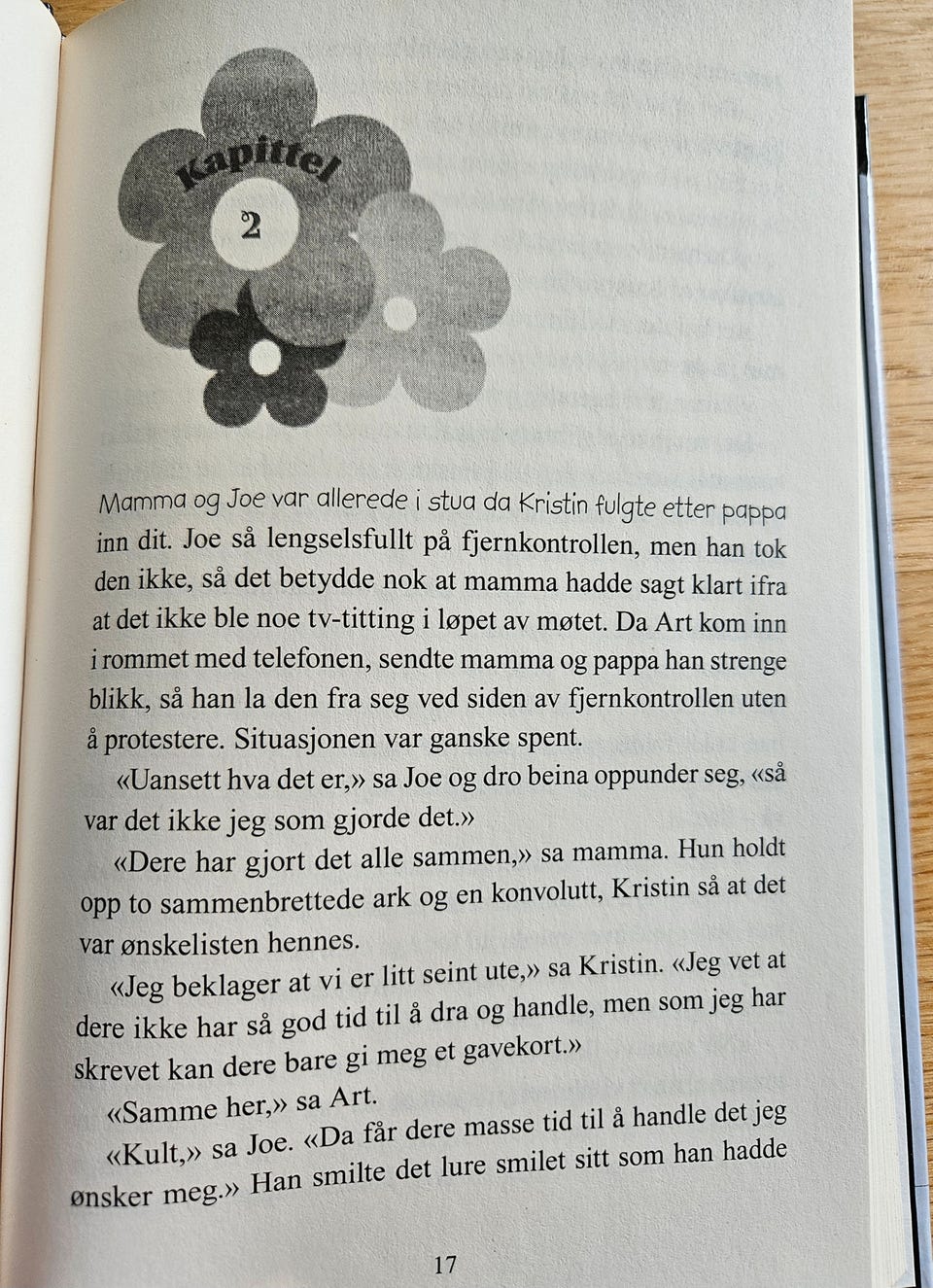 Kapittel

2

Mamma og Joe var allerede i stua da Kristin fulgte etter pappa inn dit. Joe så lengselsfullt på fjernkontrollen, men han tok den ikke, så det betydde nok at mamma hadde sagt klart ifra at det ikke ble noe tv-titting i løpet av møtet. Da Art kom inn i rommet med telefonen, sendte mamma og pappa han strenge blikk, så han la den fra seg ved siden av fjernkontrollen uten å protestere. Situasjonen var ganske spent.

«Uansett hva det er,» sa Joe og dro beina oppunder seg, «så var det ikke jeg som gjorde det.»

«Dere har gjort det alle sammen,» sa mamma. Hun holdt opp to sammenbrettede ark og en konvolutt, Kristin så at det var ønskelisten hennes.

«Jeg beklager at vi er litt seint ute,» sa Kristin. «Jeg vet at dere ikke har så god tid til å dra og handle, men som jeg har skrevet kan dere bare gi meg et gavekort.»

«Samme her,» sa Art.

«Kult,» sa Joe. «Da får dere masse tid til å handle det jeg ønsker meg.» Han smilte det lure smilet sitt som han hadde

17